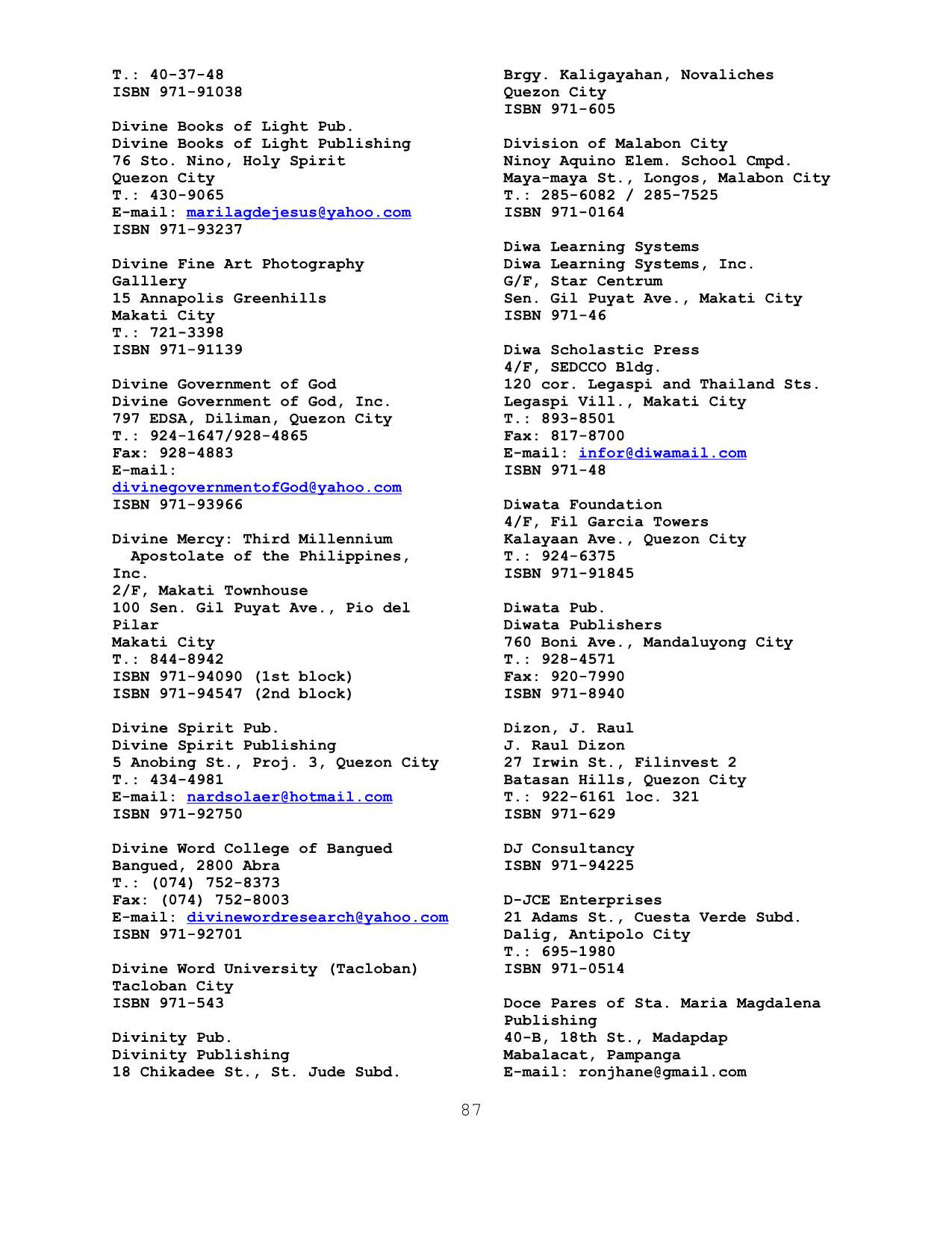 T.: 40-37-48
ISBN 971-91038

Divine Books of Light Pub.
Divine Books of Light Publishing
76 Sto. Nino, Holy Spirit
Quezon City
T.: 430-9065
E-mail: marilagdejesus@yahoo.com
ISBN 971-93237

Divine Fine Art Photography
Galllery
15 Annapolis Greenhills
Makati City
T.: 721-3398
ISBN 971-91139

Divine Government of God
Divine Government of God, Inc.
797 EDSA, Diliman, Quezon City
T.: 924-1647/928-4865
Fax: 928-4883
E-mail:
divinegovernmentofGod@yahoo.com
ISBN 971-93966

Divine Mercy: Third Millennium Apostolate of the Philippines, Inc.
2/F, Makati Townhouse
100 Sen. Gil Puyat Ave., Pio del Pilar
Makati City
T.: 844-8942
ISBN 971-94090 (1st block)
ISBN 971-94547 (2nd block)

Divine Spirit Pub.
Divine Spirit Publishing
5 Anobing St., Proj. 3, Quezon City
T.: 434-4981
E-mail: nardsolaer@hotmail.com
ISBN 971-92750

Divine Word College of Bangued
Bangued, 2800 Abra
T.: (074) 752-8373
Fax: (074) 752-8003
E-mail: divinewordresearch@yahoo.com
ISBN 971-92701

Divine Word University (Tacloban)
Tacloban City
ISBN 971-543

Divinity Pub.
Divinity Publishing
18 Chikadee St., St. Jude Subd.
Brgy. Kaligayahan, Novaliches
Quezon City
ISBN 971-605

Division of Malabon City
Ninoy Aquino Elem. School Cmpd.
Maya-maya St., Longos, Malabon City
T.: 285-6082 / 285-7525
ISBN 971-0164

Diwa Learning Systems
Diwa Learning Systems, Inc.
G/F, Star Centrum
Sen. Gil Puyat Ave., Makati City
ISBN 971-46

Diwa Scholastic Press
4/F, SEDCCO Bldg.
120 cor. Legaspi and Thailand Sts.
Legaspi Vill., Makati City
T.: 893-8501
Fax: 817-8700
E-mail: infor@diwamail.com
ISBN 971-48

Diwata Foundation
4/F, Fil Garcia Towers
Kalayaan Ave., Quezon City
T.: 924-6375
ISBN 971-91845

Diwata Pub.
Diwata Publishers
760 Boni Ave., Mandaluyong City
T.: 928-4571
Fax: 920-7990
ISBN 971-8940

Dizon, J. Raul
J. Raul Dizon
27 Irwin St., Filinvest 2
Batasan Hills, Quezon City
T.: 922-6161 loc. 321
ISBN 971-629

DJ Consultancy
ISBN 971-94225

D-JCE Enterprises
21 Adams St., Cuesta Verde Subd.
Dalig, Antipolo City
T.: 695-1980
ISBN 971-0514

Doce Pares of Sta. Maria Magdalena Publishing
40-B, 18th St., Madapdap
Mabalacat, Pampanga
E-mail: ronjhane@gmail.com

87